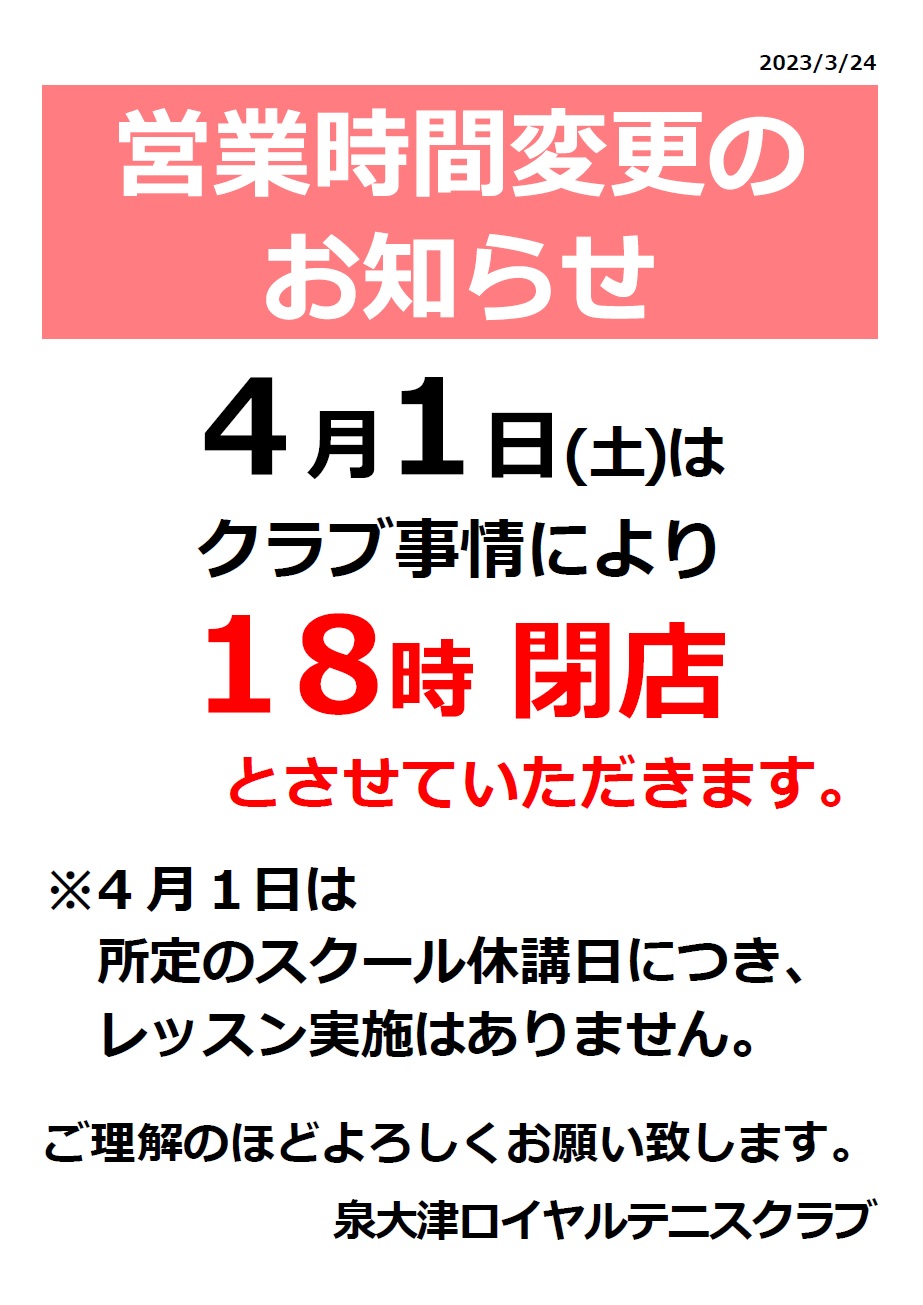 2023/3/24

営業時間変更のお知らせ

４月１日(土)は
クラブ事情により
１８時 閉店
とさせていただきます。

※４月１日は
所定のスクール休講日につき、
レッスン実施はありません。

ご理解のほどよろしくお願い致します。

泉大津ロイヤルテニスクラブ